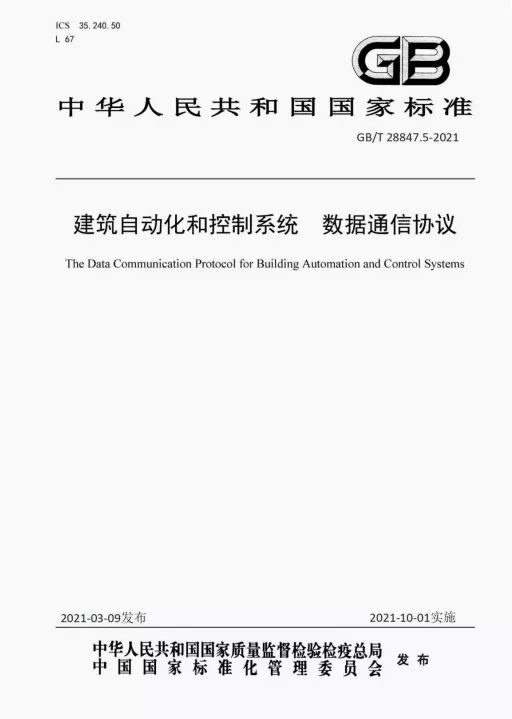 ICS 35.240.50
L 67

GB

中华人民共和国国家标准

GB/T 28847.5-2021

建筑自动化和控制系统　数据通信协议

The Data Communication Protocol for Building Automation and Control Systems

2021-03-09发布

2021-10-01实施

中华人民共和国国家质量监督检验检疫总局
中国国家标准化管理委员会
发布